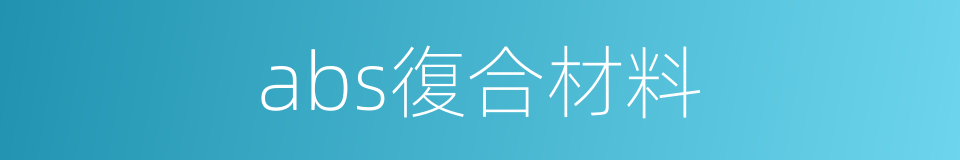 abs復合材料